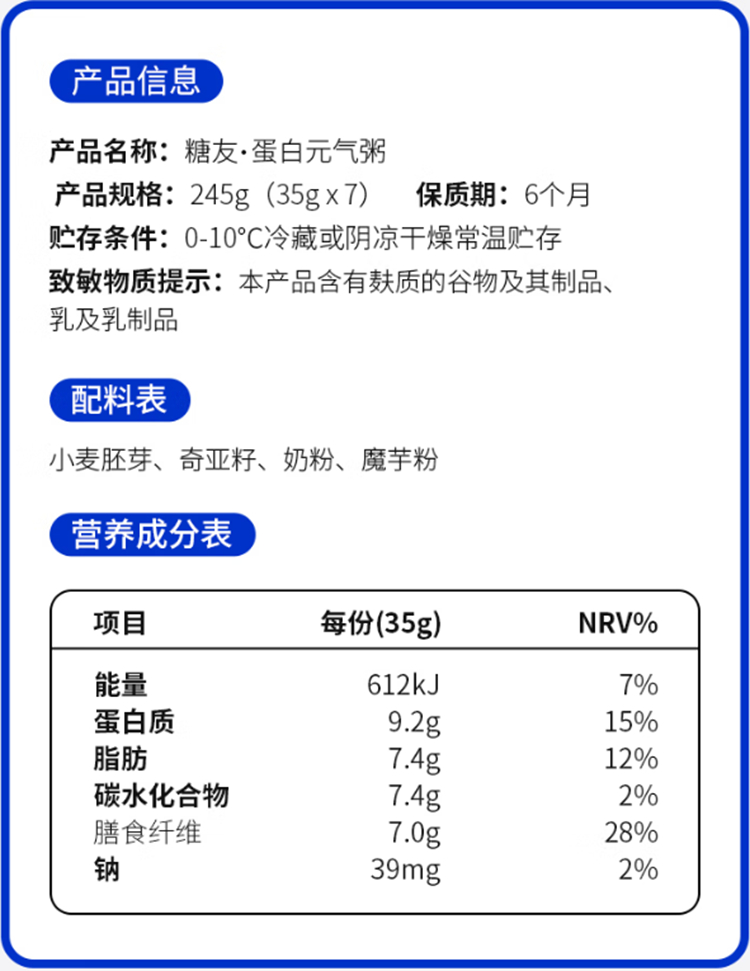 产品信息

产品名称：糖友·蛋白元气粥

产品规格：245g（35g x 7） 保质期：6个月

贮存条件：0-10°C冷藏或阴凉干燥常温贮存

致敏物质提示：本产品含有麸质的谷物及其制品、乳及乳制品

配料表

小麦胚芽、奇亚籽、奶粉、魔芋粉

营养成分表

| 项目 | 每份(35g) | NRV% |
|---|---|---|
| 能量 | 612kJ | 7% |
| 蛋白质 | 9.2g | 15% |
| 脂肪 | 7.4g | 12% |
| 碳水化合物 | 7.4g | 2% |
| 膳食纤维 | 7.0g | 28% |
| 钠 | 39mg | 2% |